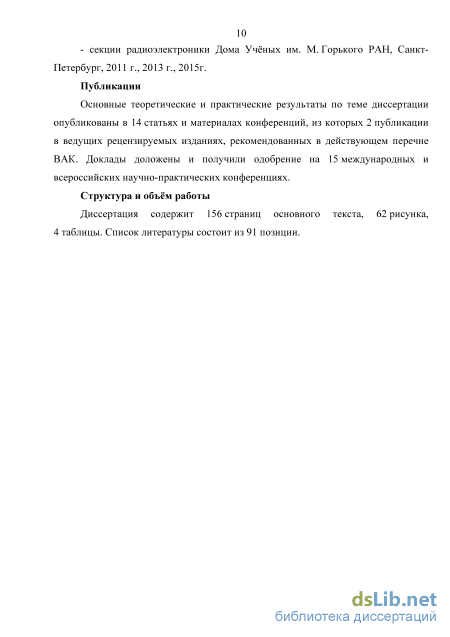 10

- секции радиоэлектроники Дома Учёных им. М. Горького РАН, Санкт-Петербург, 2011 г., 2013 г., 2015г.

Публикации

Основные теоретические и практические результаты по теме диссертации опубликованы в 14 статьях и материалах конференций, из которых 2 публикации в ведущих рецензируемых изданиях, рекомендованных в действующем перечне ВАК. Доклады доложены и получили одобрение на 15 международных и всероссийских научно-практических конференциях.

Структура и объём работы

Диссертация содержит 156 страниц основного текста, 62 рисунка, 4 таблицы. Список литературы состоит из 91 позиции.

dsLib.net
библиотека диссертаций